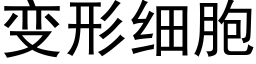 变形细胞